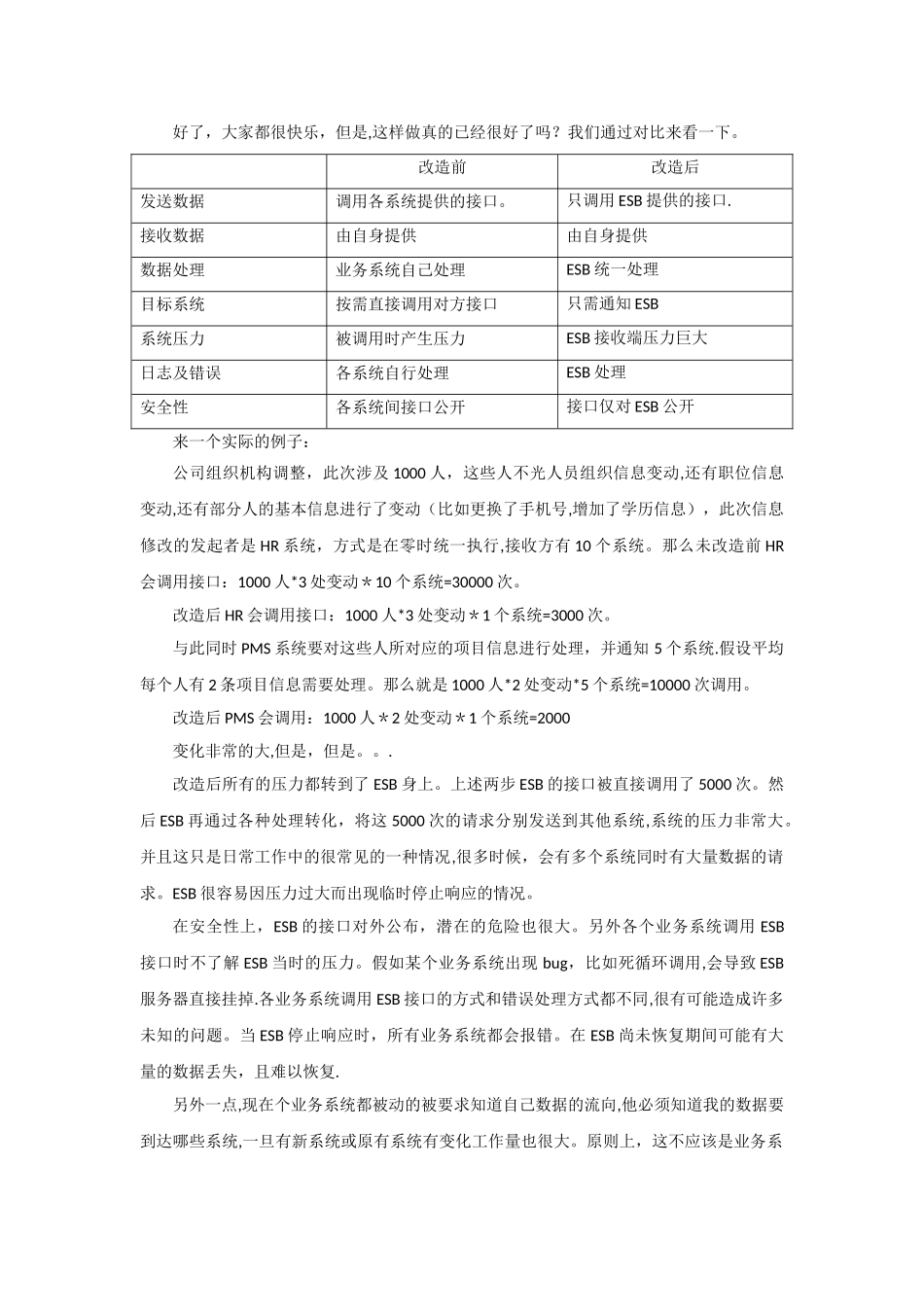 好了，大家都很快乐，但是,这样做真的已经很好了吗？我们通过对比来看一下。

| | 改造前 | 改造后 |
|---|---|---|
| 发送数据 | 调用各系统提供的接口。 | 只调用 ESB 提供的接口. |
| 接收数据 | 由自身提供 | 由自身提供 |
| 数据处理 | 业务系统自己处理 | ESB 统一处理 |
| 目标系统 | 按需直接调用对方接口 | 只需通知 ESB |
| 系统压力 | 被调用时产生压力 | ESB 接收端压力巨大 |
| 日志及错误 | 各系统自行处理 | ESB 处理 |
| 安全性 | 各系统间接口公开 | 接口仅对 ESB 公开 |

来一个实际的例子：

公司组织机构调整，此次涉及 1000 人，这些人不光人员组织信息变动,还有职位信息变动,还有部分人的基本信息进行了变动（比如更换了手机号,增加了学历信息），此次信息修改的发起者是 HR 系统，方式是在零时统一执行,接收方有 10 个系统。那么未改造前 HR 会调用接口：1000 人*3 处变动＊10 个系统=30000 次。

改造后 HR 会调用接口：1000 人*3 处变动＊1 个系统=3000 次。

与此同时 PMS 系统要对这些人所对应的项目信息进行处理，并通知 5 个系统.假设平均每个人有 2 条项目信息需要处理。那么就是 1000 人*2 处变动*5 个系统=10000 次调用。

改造后 PMS 会调用：1000 人＊2 处变动＊1 个系统=2000

变化非常的大,但是，但是。。.

改造后所有的压力都转到了 ESB 身上。上述两步 ESB 的接口被直接调用了 5000 次。然后 ESB 再通过各种处理转化，将这 5000 次的请求分别发送到其他系统,系统的压力非常大。并且这只是日常工作中的很常见的一种情况,很多时候，会有多个系统同时有大量数据的请求。ESB 很容易因压力过大而出现临时停止响应的情况。

在安全性上，ESB 的接口对外公布，潜在的危险也很大。另外各个业务系统调用 ESB 接口时不了解 ESB 当时的压力。假如某个业务系统出现 bug，比如死循环调用,会导致 ESB 服务器直接挂掉.各业务系统调用 ESB 接口的方式和错误处理方式都不同,很有可能造成许多未知的问题。当 ESB 停止响应时，所有业务系统都会报错。在 ESB 尚未恢复期间可能有大量的数据丢失，且难以恢复.

另外一点,现在个业务系统都被动的被要求知道自己数据的流向,他必须知道我的数据要到达哪些系统,一旦有新系统或原有系统有变化工作量也很大。原则上，这不应该是业务系